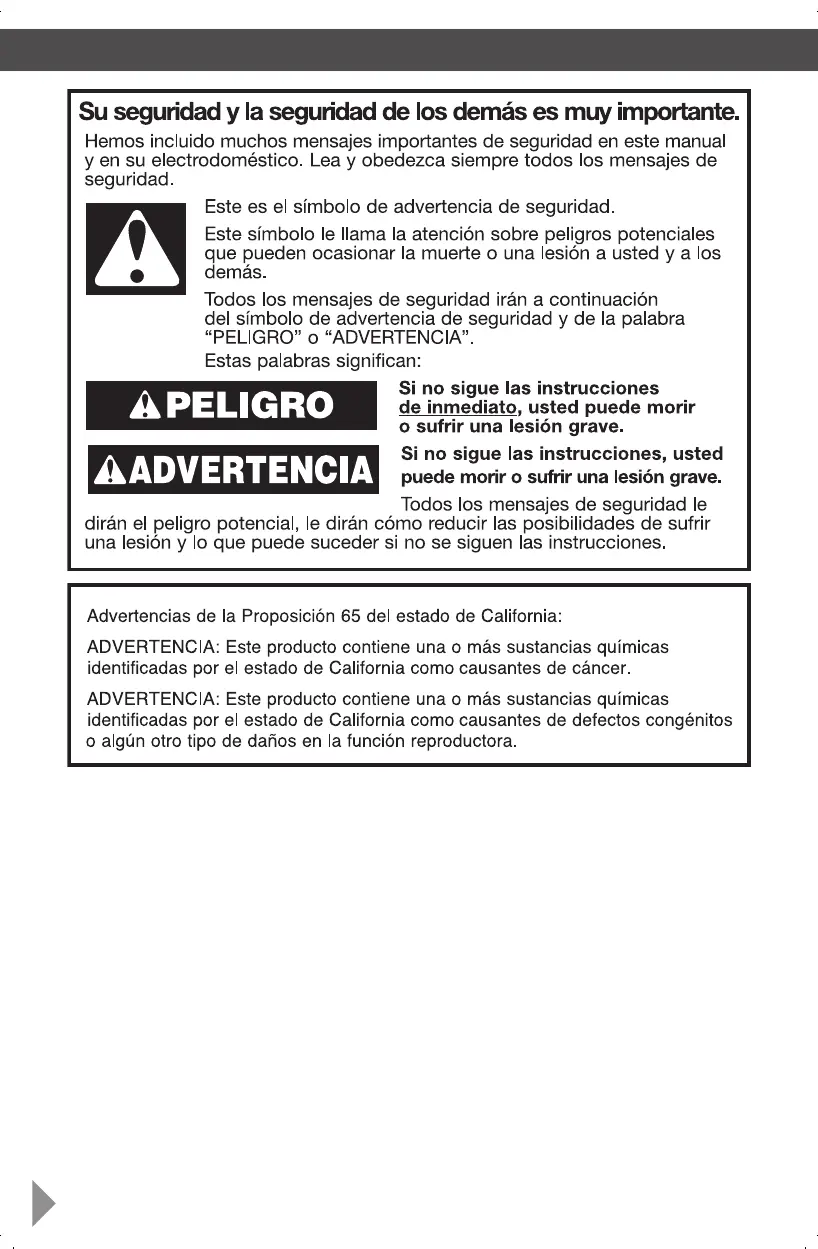 Su seguridad y la seguridad de los demás es muy importante.

Hemos incluido muchos mensajes importantes de seguridad en este manual y en su electrodoméstico. Lea y obedezca siempre todos los mensajes de seguridad.

Este es el símbolo de advertencia de seguridad.

Este símbolo le llama la atención sobre peligros potenciales que pueden ocasionar la muerte o una lesión a usted y a los demás.

Todos los mensajes de seguridad irán a continuación del símbolo de advertencia de seguridad y de la palabra "PELIGRO" o "ADVERTENCIA".

Estas palabras significan:

PELIGRO

Si no sigue las instrucciones de inmediato, usted puede morir o sufrir una lesión grave.

ADVERTENCIA

Si no sigue las instrucciones, usted puede morir o sufrir una lesión grave.

Todos los mensajes de seguridad le dirán el peligro potencial, le dirán cómo reducir las posibilidades de sufrir una lesión y lo que puede suceder si no se siguen las instrucciones.

Advertencias de la Proposición 65 del estado de California:

ADVERTENCIA: Este producto contiene una o más sustancias químicas identificadas por el estado de California como causantes de cáncer.

ADVERTENCIA: Este producto contiene una o más sustancias químicas identificadas por el estado de California como causantes de defectos congénitos o algún otro tipo de daños en la función reproductora.